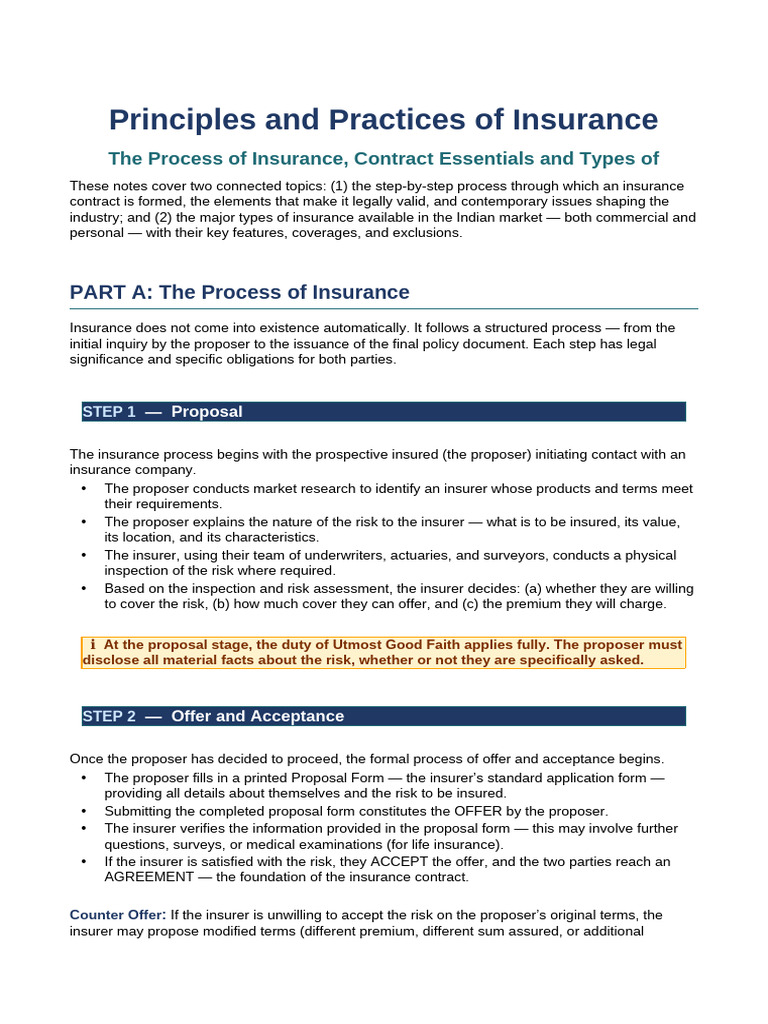 Principles and Practices of Insurance

The Process of Insurance, Contract Essentials and Types of

These notes cover two connected topics: (1) the step-by-step process through which an insurance contract is formed, the elements that make it legally valid, and contemporary issues shaping the industry; and (2) the major types of insurance available in the Indian market — both commercial and personal — with their key features, coverages, and exclusions.

PART A: The Process of Insurance

Insurance does not come into existence automatically. It follows a structured process — from the initial inquiry by the proposer to the issuance of the final policy document. Each step has legal significance and specific obligations for both parties.

STEP 1 — Proposal

The insurance process begins with the prospective insured (the proposer) initiating contact with an insurance company.

• The proposer conducts market research to identify an insurer whose products and terms meet their requirements.
• The proposer explains the nature of the risk to the insurer — what is to be insured, its value, its location, and its characteristics.
• The insurer, using their team of underwriters, actuaries, and surveyors, conducts a physical inspection of the risk where required.
• Based on the inspection and risk assessment, the insurer decides: (a) whether they are willing to cover the risk, (b) how much cover they can offer, and (c) the premium they will charge.

ℹ At the proposal stage, the duty of Utmost Good Faith applies fully. The proposer must disclose all material facts about the risk, whether or not they are specifically asked.

STEP 2 — Offer and Acceptance

Once the proposer has decided to proceed, the formal process of offer and acceptance begins.

• The proposer fills in a printed Proposal Form — the insurer's standard application form — providing all details about themselves and the risk to be insured.
• Submitting the completed proposal form constitutes the OFFER by the proposer.
• The insurer verifies the information provided in the proposal form — this may involve further questions, surveys, or medical examinations (for life insurance).
• If the insurer is satisfied with the risk, they ACCEPT the offer, and the two parties reach an AGREEMENT — the foundation of the insurance contract.

Counter Offer: If the insurer is unwilling to accept the risk on the proposer's original terms, the insurer may propose modified terms (different premium, different sum assured, or additional